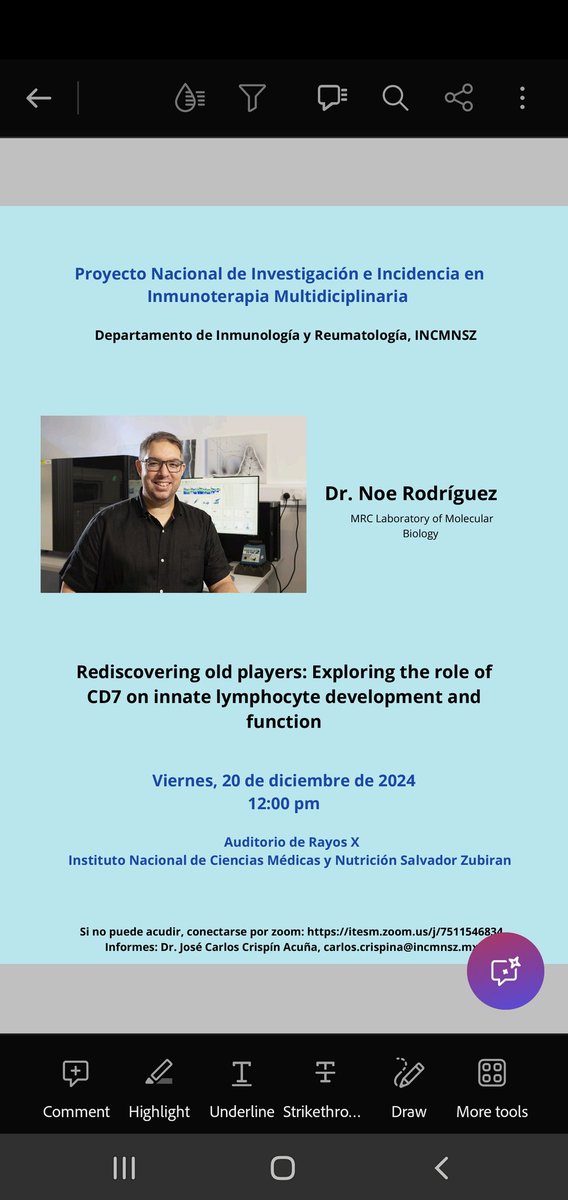 Proyecto Nacional de Investigación e Incidencia en Inmunoterapia Multidiciplinaria

Departamento de Inmunología y Reumatología, INCMNSZ

Dr. Noe Rodríguez

MRC Laboratory of Molecular Biology

Rediscovering old players: Exploring the role of CD7 on innate lymphocyte development and function

Viernes, 20 de diciembre de 2024
12:00 pm

Auditorio de Rayos X
Instituto Nacional de Ciencias Médicas y Nutrición Salvador Zubiran

Si no puede acudir, conectarse por zoom: https://itesm.zoom.us/j/7511546834
Informes: Dr. José Carlos Crispín Acuña, carlos.crispina@incmnsz.mx

Comment Highlight Underline Strikethro... Draw More tools